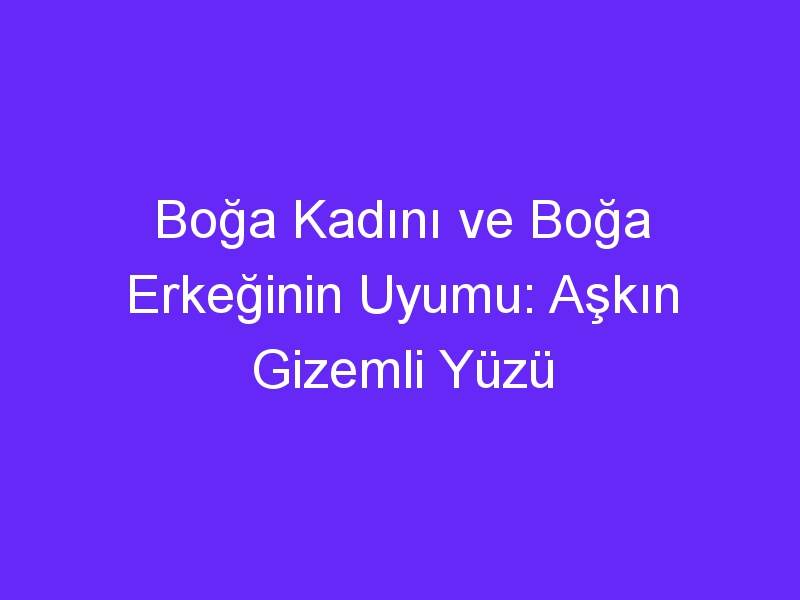 Boğa Kadını ve Boğa Erkeğinin Uyumu: Aşkın Gizemli Yüzü